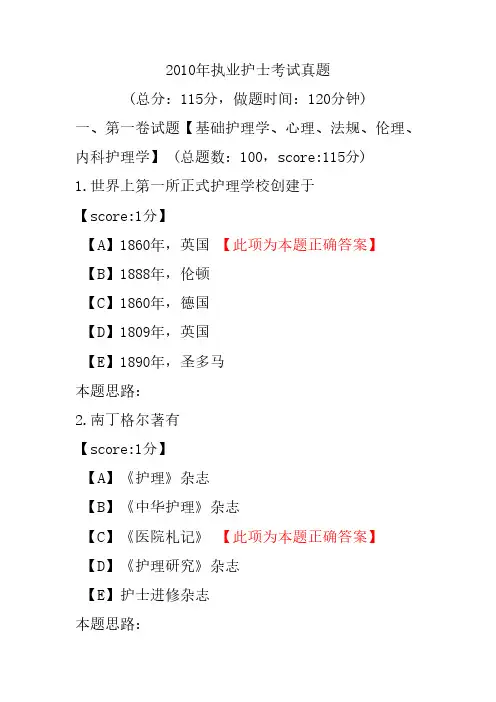 2010年执业护士考试真题

（总分：115分，做题时间：120分钟）

一、第一卷试题【基础护理学、心理、法规、伦理、内科护理学】（总题数：100，score:115分）

1.世界上第一所正式护理学校创建于

【score:1分】

【A】1860年，英国 【此项为本题正确答案】

【B】1888年，伦顿

【C】1860年，德国

【D】1809年，英国

【E】1890年，圣多马

本题思路:

2.南丁格尔著有

【score:1分】

【A】《护理》杂志

【B】《中华护理》杂志

【C】《医院札记》 【此项为本题正确答案】

【D】《护理研究》杂志

【E】护士进修杂志

本题思路: